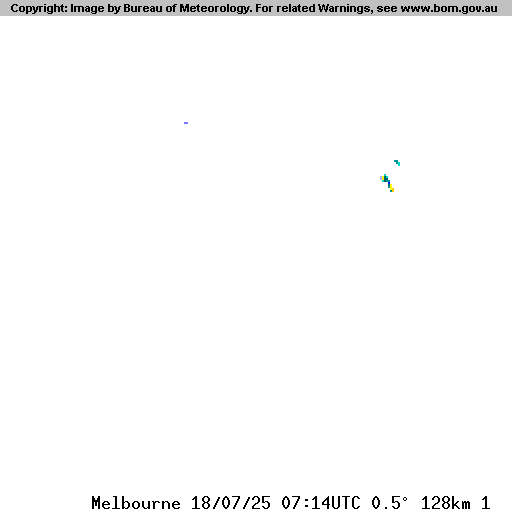 Copyright: Image by Bureau of Meteorology. For related Warnings, see www.bom.gov.au

Melbourne 18/07/25 07:14UTC 0.5° 128km 1